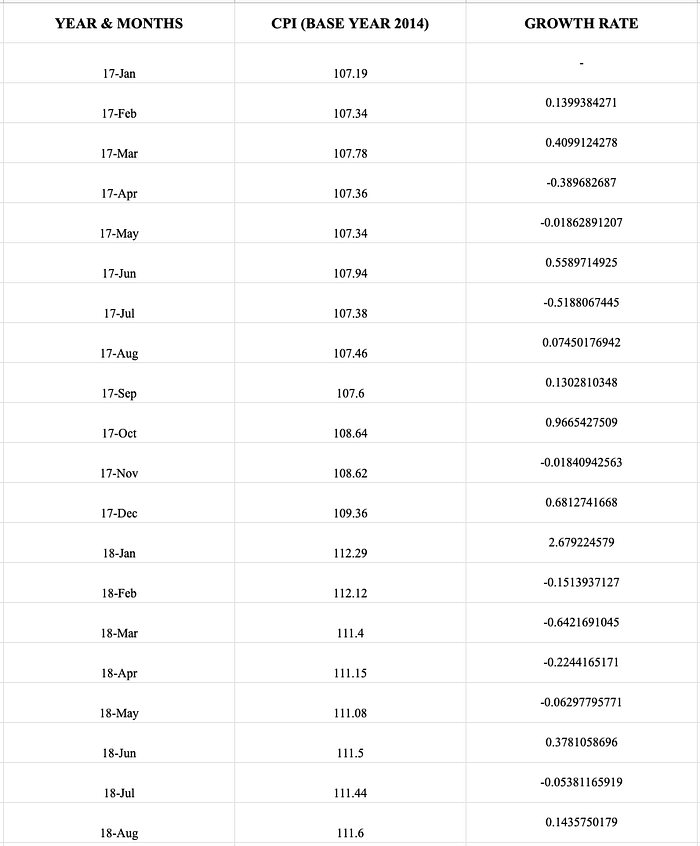 | YEAR & MONTHS | CPI (BASE YEAR 2014) | GROWTH RATE |
|---|---|---|
| 17-Jan | 107.19 | - |
| 17-Feb | 107.34 | 0.1399384271 |
| 17-Mar | 107.78 | 0.4099124278 |
| 17-Apr | 107.36 | -0.389682687 |
| 17-May | 107.34 | -0.01862891207 |
| 17-Jun | 107.94 | 0.5589714925 |
| 17-Jul | 107.38 | -0.5188067445 |
| 17-Aug | 107.46 | 0.07450176942 |
| 17-Sep | 107.6 | 0.1302810348 |
| 17-Oct | 108.64 | 0.9665427509 |
| 17-Nov | 108.62 | -0.01840942563 |
| 17-Dec | 109.36 | 0.6812741668 |
| 18-Jan | 112.29 | 2.679224579 |
| 18-Feb | 112.12 | -0.1513937127 |
| 18-Mar | 111.4 | -0.6421691045 |
| 18-Apr | 111.15 | -0.2244165171 |
| 18-May | 111.08 | -0.06297795771 |
| 18-Jun | 111.5 | 0.3781058696 |
| 18-Jul | 111.44 | -0.05381165919 |
| 18-Aug | 111.6 | 0.1435750179 |